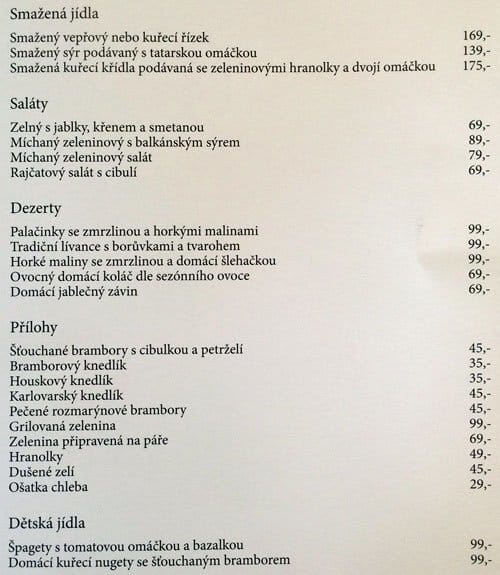 Smažená jídla

Smažený vepřový nebo kuřecí řízek 169,-
Smažený sýr podávaný s tatarskou omáčkou 139,-
Smažená kuřecí křídla podávaná se zeleninovými hranolky a dvojí omáčkou 175,-

Saláty

Zelný s jablky, křenem a smetanou 69,-
Míchaný zeleninový s balkánským sýrem 89,-
Míchaný zeleninový salát 79,-
Rajčatový salát s cibulí 69,-

Dezerty

Palačinky se zmrzlinou a horkými malinami 99,-
Tradiční lívance s borůvkami a tvarohem 99,-
Horké maliny se zmrzlinou a domácí šlehačkou 99,-
Ovocný domácí koláč dle sezónního ovoce 69,-
Domácí jablečný závin 69,-

Přílohy

Šťouchané brambory s cibulkou a petrželí 45,-
Bramborový knedlík 35,-
Houskový knedlík 35,-
Karlovarský knedlík 45,-
Pečené rozmarýnové brambory 45,-
Grilovaná zelenina 99,-
Zelenina připravená na páře 69,-
Hranolky 49,-
Dušené zelí 45,-
Ošatka chleba 29,-

Dětská jídla

Špagety s tomatovou omáčkou a bazalkou 99,-
Domácí kuřecí nugety se šťouchaným bramborem 99,-